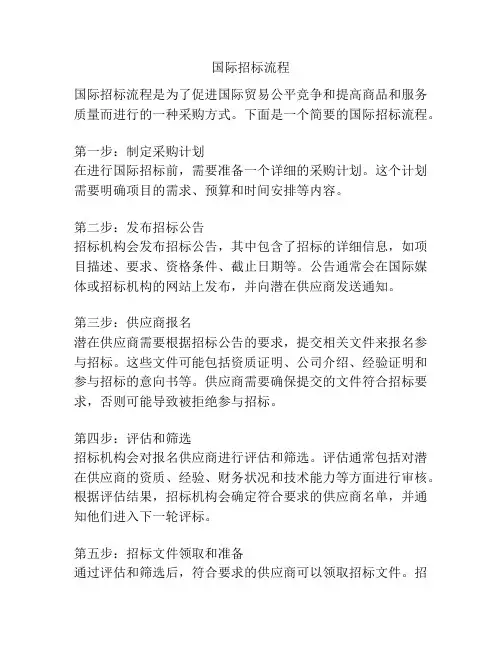 国际招标流程

国际招标流程是为了促进国际贸易公平竞争和提高商品和服务质量而进行的一种采购方式。下面是一个简要的国际招标流程。

第一步：制定采购计划
在进行国际招标前，需要准备一个详细的采购计划。这个计划需要明确项目的需求、预算和时间安排等内容。

第二步：发布招标公告
招标机构会发布招标公告，其中包含了招标的详细信息，如项目描述、要求、资格条件、截止日期等。公告通常会在国际媒体或招标机构的网站上发布，并向潜在供应商发送通知。

第三步：供应商报名
潜在供应商需要根据招标公告的要求，提交相关文件来报名参与招标。这些文件可能包括资质证明、公司介绍、经验证明和参与招标的意向书等。供应商需要确保提交的文件符合招标要求，否则可能导致被拒绝参与招标。

第四步：评估和筛选
招标机构会对报名供应商进行评估和筛选。评估通常包括对潜在供应商的资质、经验、财务状况和技术能力等方面进行审核。根据评估结果，招标机构会确定符合要求的供应商名单，并通知他们进入下一轮评标。

第五步：招标文件领取和准备
通过评估和筛选后，符合要求的供应商可以领取招标文件。招